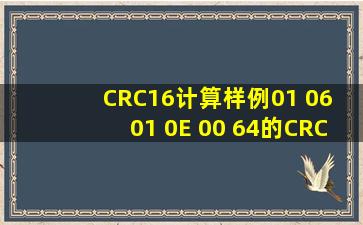 CRC16计算样例01 06 01 0E 00 64的CRC